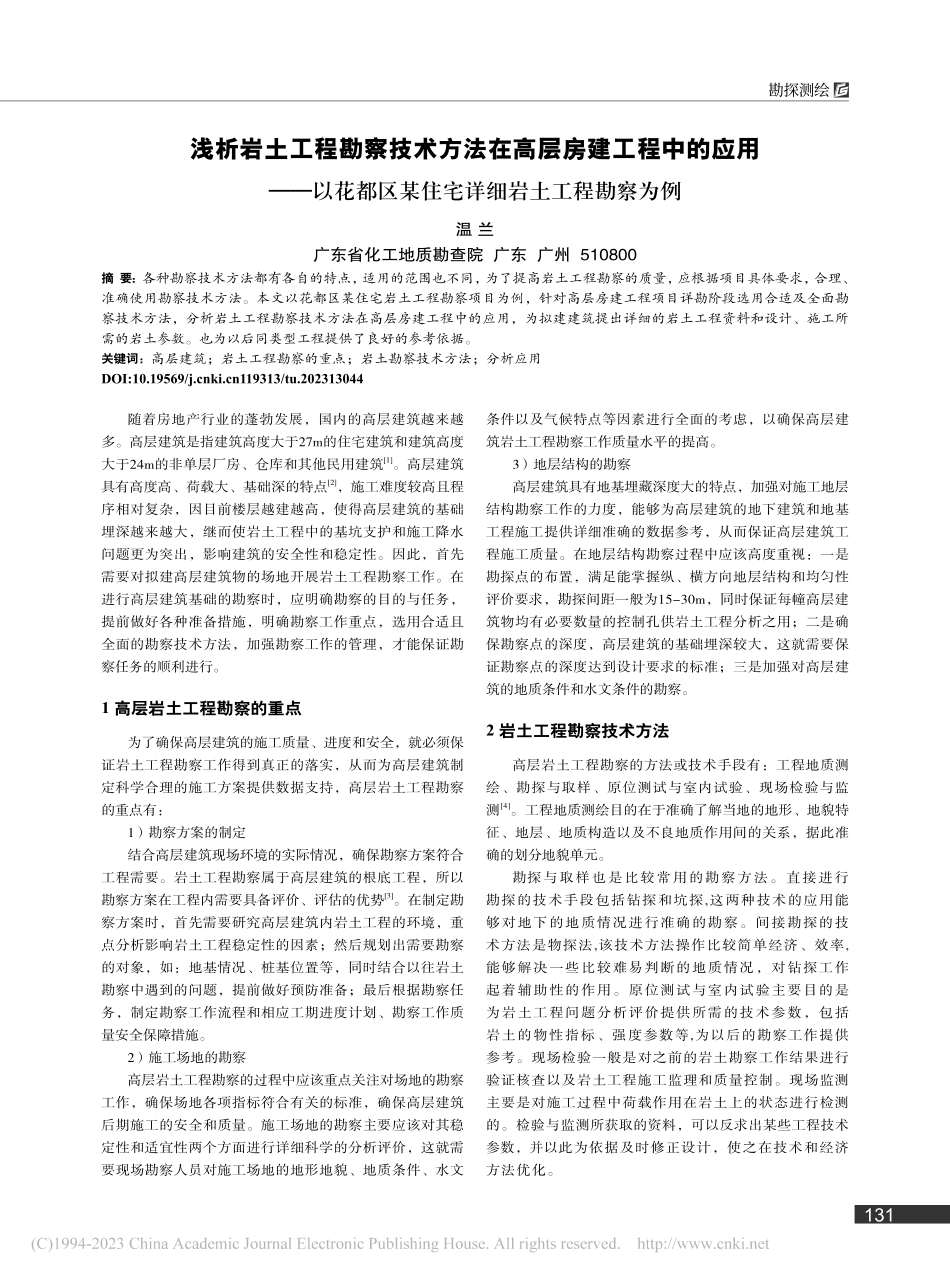 勘探测绘

浅析岩土工程勘察技术方法在高层房建工程中的应用
——以花都区某住宅详细岩土工程勘察为例

温 兰

广东省化工地质勘查院 广东 广州 510800

摘 要：各种勘察技术方法都有各自的特点，适用的范围也不同，为了提高岩土工程勘察的质量，应根据项目具体要求，合理、准确使用勘察技术方法。本文以花都区某住宅岩土工程勘察项目为例，针对高层房建工程项目详勘阶段选用合适及全面勘察技术方法，分析岩土工程勘察技术方法在高层房建工程中的应用，为拟建建筑提出详细的岩土工程资料和设计、施工所需的岩土参数。也为以后同类型工程提供了良好的参考依据。

关键词：高层建筑；岩土工程勘察的重点；岩土勘察技术方法；分析应用

DOI:10.19569/j.cnki.cn119313/tu.202313044

随着房地产行业的蓬勃发展，国内的高层建筑越来越多。高层建筑是指建筑高度大于27m的住宅建筑和建筑高度大于24m的非单层厂房、仓库和其他民用建筑$^{[1]}$。高层建筑具有高度高、荷载大、基础深的特点$^{[2]}$，施工难度较高且程序相对复杂，因目前楼层越建越高，使得高层建筑的基础埋深越来越大，继而使岩土工程中的基坑支护和施工降水问题更为突出，影响建筑的安全性和稳定性。因此，首先需要对拟建高层建筑物的场地开展岩土工程勘察工作。在进行高层建筑基础的勘察时，应明确勘察的目的与任务，提前做好各种准备措施，明确勘察工作重点，选用合适且全面的勘察技术方法，加强勘察工作的管理，才能保证勘察任务的顺利进行。

1 高层岩土工程勘察的重点

为了确保高层建筑的施工质量、进度和安全，就必须保证岩土工程勘察工作得到真正的落实，从而为高层建筑制定科学合理的施工方案提供数据支持，高层岩土工程勘察的重点有：

1）勘察方案的制定

结合高层建筑现场环境的实际情况，确保勘察方案符合工程需要。岩土工程勘察属于高层建筑的根底工程，所以勘察方案在工程内需要具备评价、评估的优势$^{[3]}$。在制定勘察方案时，首先需要研究高层建筑内岩土工程的环境，重点分析影响岩土工程稳定性的因素；然后规划出需要勘察的对象，如：地基情况、桩基位置等，同时结合以往岩土勘察中遇到的问题，提前做好预防准备；最后根据勘察任务，制定勘察工作流程和相应工期进度计划、勘察工作质量安全保障措施。

2）施工场地的勘察

高层岩土工程勘察的过程中应该重点关注对场地的勘察工作，确保场地各项指标符合有关的标准，确保高层建筑后期施工的安全和质量。施工场地的勘察主要应该对其稳定性和适宜性两个方面进行详细科学的分析评价，这就需要现场勘察人员对施工场地的地形地貌、地质条件、水文条件以及气候特点等因素进行全面的考虑，以确保高层建筑岩土工程勘察工作质量水平的提高。

3）地层结构的勘察

高层建筑具有地基埋藏深度大的特点，加强对施工地层结构勘察工作的力度，能够为高层建筑的地下建筑和地基工程施工提供详细准确的数据参考，从而保证高层建筑工程施工质量。在地层结构勘察过程中应该高度重视：一是勘探点的布置，满足能掌握纵、横方向地层结构和均匀性评价要求，勘探间距一般为15-30m，同时保证每幢高层建筑物均有必要数量的控制孔供岩土工程分析之用；二是确保勘察点的深度，高层建筑的基础埋深较大，这就需要保证勘察点的深度达到设计要求的标准；三是加强对高层建筑的地质条件和水文条件的勘察。

2 岩土工程勘察技术方法

高层岩土工程勘察的方法或技术手段有：工程地质测绘、勘探与取样、原位测试与室内试验、现场检验与监测$^{[4]}$。工程地质测绘目的在于准确了解当地的地形、地貌特征、地层、地质构造以及不良地质作用间的关系，据此准确的划分地貌单元。

勘探与取样也是比较常用的勘察方法。直接进行勘探的技术手段包括钻探和坑探，这两种技术的应用能够对地下的地质情况进行准确的勘察。间接勘探的技术方法是物探法，该技术方法操作比较简单经济、效率，能够解决一些比较难易判断的地质情况，对钻探工作起着辅助性的作用。原位测试与室内试验主要目的是为岩土工程问题分析评价提供所需的技术参数，包括岩土的物性指标、强度参数等，为以后的勘察工作提供参考。现场检验一般是对之前的岩土勘察工作结果进行验证核查以及岩土工程施工监理和质量控制。现场监测主要是对施工过程中荷载作用在岩土上的状态进行检测的。检验与监测所获取的资料，可以反求出某些工程技术参数，并以此为依据及时修正设计，使之在技术和经济方法优化。

131

(C)1994-2023 China Academic Journal Electronic Publishing House. All rights reserved. http://www.cnki.net